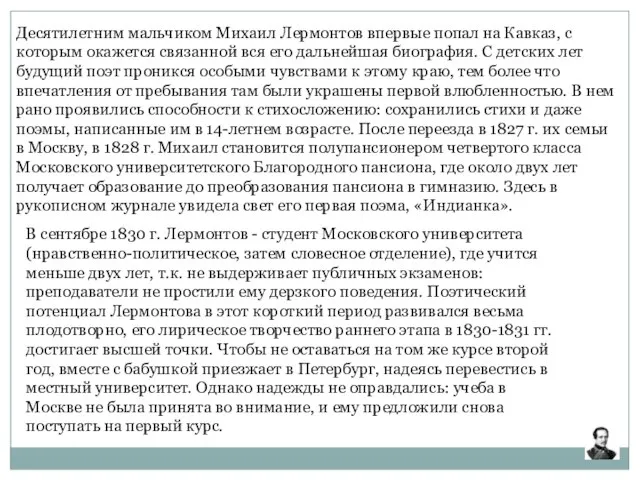 Десятилетним мальчиком Михаил Лермонтов впервые попал на Кавказ, с которым окажется связанной вся его дальнейшая биография. С детских лет будущий поэт проникся особыми чувствами к этому краю, тем более что впечатления от пребывания там были украшены первой влюбленностью. В нем рано проявились способности к стихосложению: сохранились стихи и даже поэмы, написанные им в 14-летнем возрасте. После переезда в 1827 г. их семьи в Москву, в 1828 г. Михаил становится полупансионером четвертого класса Московского университетского Благородного пансиона, где около двух лет получает образование до преобразования пансиона в гимназию. Здесь в рукописном журнале увидела свет его первая поэма, «Индианка».

В сентябре 1830 г. Лермонтов - студент Московского университета (нравственно-политическое, затем словесное отделение), где учится меньше двух лет, т.к. не выдерживает публичных экзаменов: преподаватели не простили ему дерзкого поведения. Поэтический потенциал Лермонтова в этот короткий период развивался весьма плодотворно, его лирическое творчество раннего этапа в 1830-1831 гг. достигает высшей точки. Чтобы не оставаться на том же курсе второй год, вместе с бабушкой приезжает в Петербург, надеясь перевестись в местный университет. Однако надежды не оправдались: учеба в Москве не была принята во внимание, и ему предложили снова поступать на первый курс.